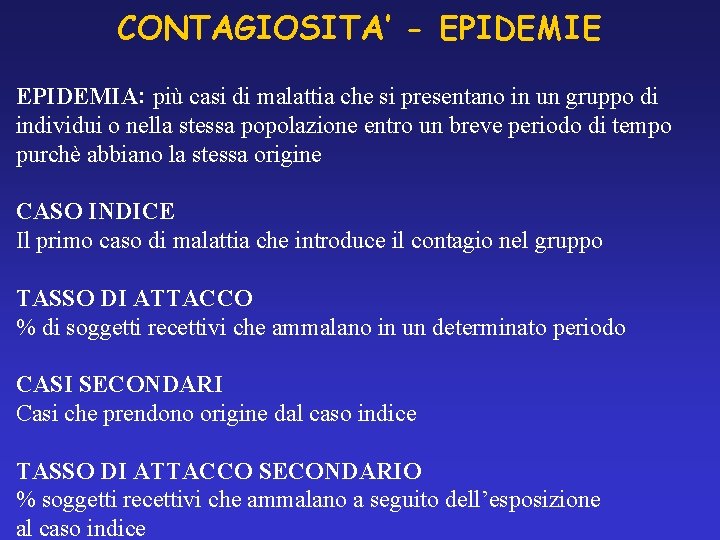 CONTAGIOSITA' - EPIDEMIE

EPIDEMIA: più casi di malattia che si presentano in un gruppo di individui o nella stessa popolazione entro un breve periodo di tempo purchè abbiano la stessa origine

CASO INDICE
Il primo caso di malattia che introduce il contagio nel gruppo

TASSO DI ATTACCO
% di soggetti recettivi che ammalano in un determinato periodo

CASI SECONDARI
Casi che prendono origine dal caso indice

TASSO DI ATTACCO SECONDARIO
% soggetti recettivi che ammalano a seguito dell'esposizione al caso indice